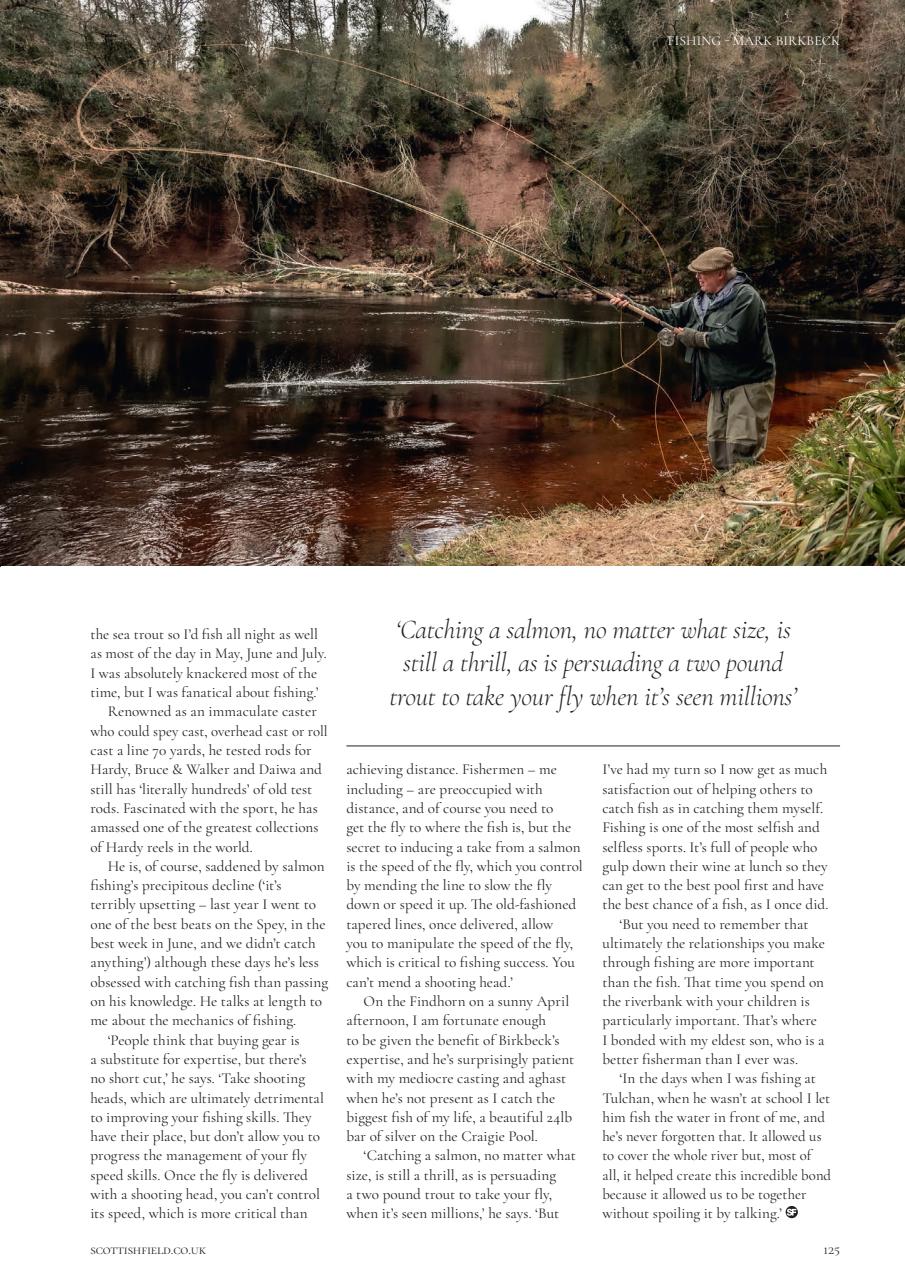 FISHING - MARK BIRKBECK

'Catching a salmon, no matter what size, is still a thrill, as is persuading a two pound trout to take your fly when it's seen millions'

the sea trout so I'd fish all night as well as most of the day in May, June and July. I was absolutely knackered most of the time, but I was fanatical about fishing.'

Renowned as an immaculate caster who could spey cast, overhead cast or roll cast a line 70 yards, he tested rods for Hardy, Bruce & Walker and Daiwa and still has 'literally hundreds' of old test rods. Fascinated with the sport, he has amassed one of the greatest collections of Hardy reels in the world.

He is, of course, saddened by salmon fishing's precipitous decline ('it's terribly upsetting – last year I went to one of the best beats on the Spey, in the best week in June, and we didn't catch anything') although these days he's less obsessed with catching fish than passing on his knowledge. He talks at length to me about the mechanics of fishing.

'People think that buying gear is a substitute for expertise, but there's no short cut,' he says. 'Take shooting heads, which are ultimately detrimental to improving your fishing skills. They have their place, but don't allow you to progress the management of your fly speed skills. Once the fly is delivered with a shooting head, you can't control its speed, which is more critical than achieving distance. Fishermen – me including – are preoccupied with distance, and of course you need to get the fly to where the fish is, but the secret to inducing a take from a salmon is the speed of the fly, which you control by mending the line to slow the fly down or speed it up. The old-fashioned tapered lines, once delivered, allow you to manipulate the speed of the fly, which is critical to fishing success. You can't mend a shooting head.'

On the Findhorn on a sunny April afternoon, I am fortunate enough to be given the benefit of Birkbeck's expertise, and he's surprisingly patient with my mediocre casting and aghast when he's not present as I catch the biggest fish of my life, a beautiful 24lb bar of silver on the Craigie Pool.

'Catching a salmon, no matter what size, is still a thrill, as is persuading a two pound trout to take your fly, when it's seen millions,' he says. 'But I've had my turn so I now get as much satisfaction out of helping others to catch fish as in catching them myself. Fishing is one of the most selfish and selfless sports. It's full of people who gulp down their wine at lunch so they can get to the best pool first and have the best chance of a fish, as I once did.

'But you need to remember that ultimately the relationships you make through fishing are more important than the fish. That time you spend on the riverbank with your children is particularly important. That's where I bonded with my eldest son, who is a better fisherman than I ever was.

'In the days when I was fishing at Tulchan, when he wasn't at school I let him fish the water in front of me, and he's never forgotten that. It allowed us to cover the whole river but, most of all, it helped create this incredible bond because it allowed us to be together without spoiling it by talking.'

SCOTTISHFIELD.CO.UK

125